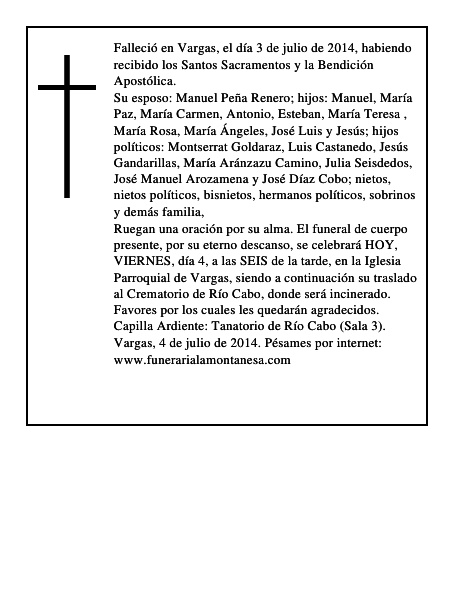 Falleció en Vargas, el día 3 de julio de 2014, habiendo recibido los Santos Sacramentos y la Bendición Apostólica.

Su esposo: Manuel Peña Renero; hijos: Manuel, María Paz, María Carmen, Antonio, Esteban, María Teresa , María Rosa, María Ángeles, José Luis y Jesús; hijos políticos: Montserrat Goldaraz, Luis Castanedo, Jesús Gandarillas, María Aránzazu Camino, Julia Seisdedos, José Manuel Arozamena y José Díaz Cobo; nietos, nietos políticos, bisnietos, hermanos políticos, sobrinos y demás familia,

Ruegan una oración por su alma. El funeral de cuerpo presente, por su eterno descanso, se celebrará HOY, VIERNES, día 4, a las SEIS de la tarde, en la Iglesia Parroquial de Vargas, siendo a continuación su traslado al Crematorio de Río Cabo, donde será incinerado.

Favores por los cuales les quedarán agradecidos.

Capilla Ardiente: Tanatorio de Río Cabo (Sala 3).

Vargas, 4 de julio de 2014. Pésames por internet: www.funerarialamontanesa.com